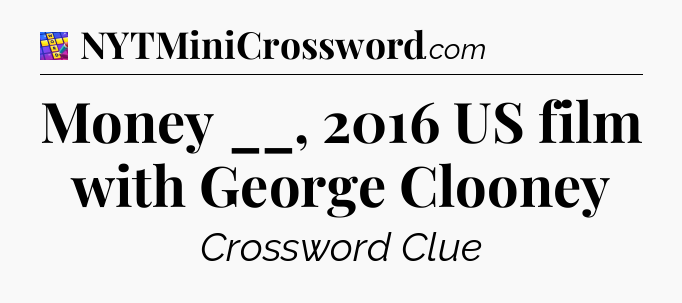 NYTMiniCrossword.com

Money __, 2016 US film with George Clooney

Crossword Clue